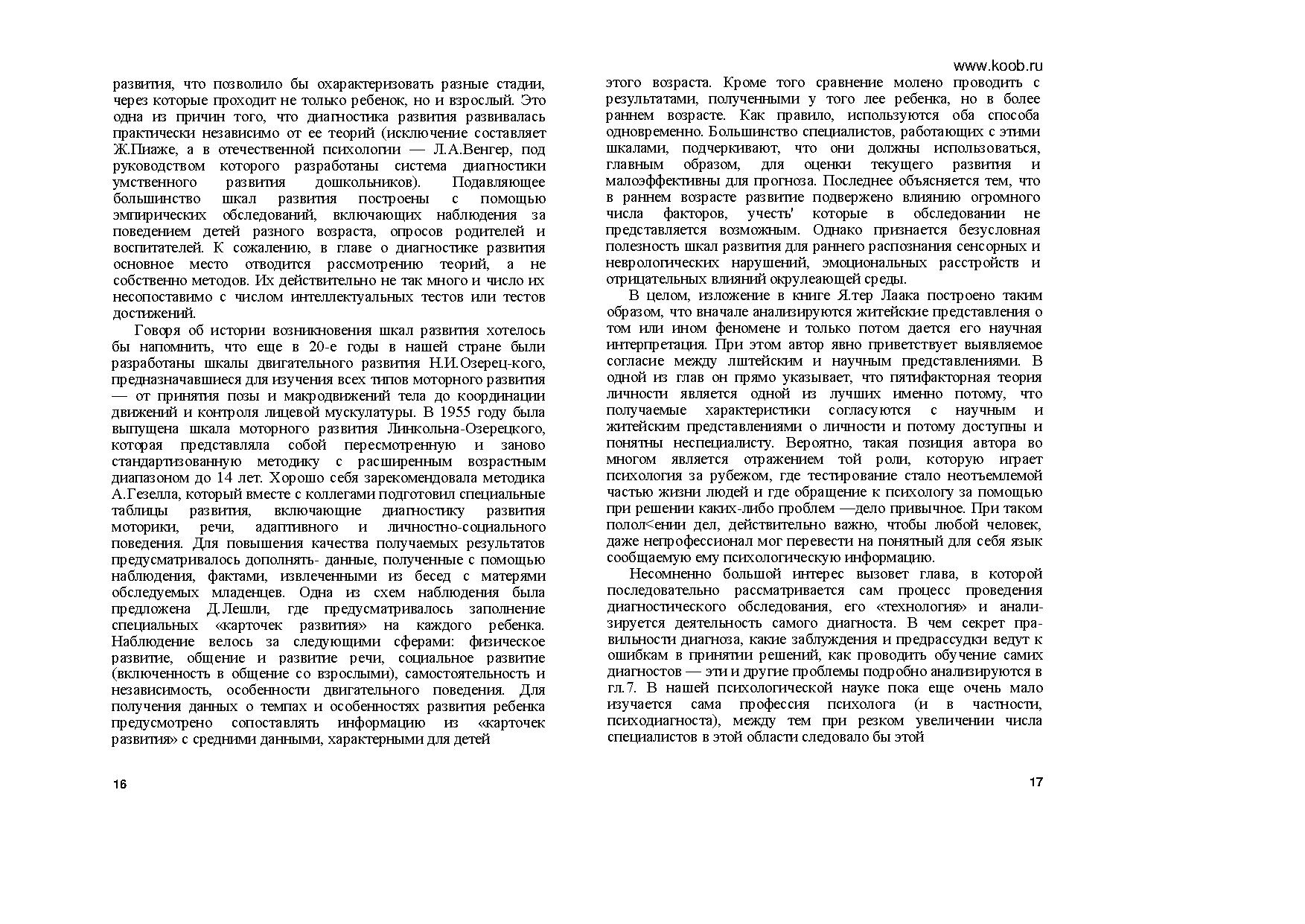 www.koob.ru

развития, что позволило бы охарактеризовать разные стадии, через которые проходит не только ребенок, но и взрослый. Это одна из причин того, что диагностика развития развивалась практически независимо от ее теорий (исключение составляет Ж.Пиаже, а в отечественной психологии — Л.А.Венгер, под руководством которого разработаны система диагностики умственного развития дошкольников). Подавляющее большинство шкал развития построены с помощью эмпирических обследований, включающих наблюдения за поведением детей разного возраста, опросов родителей и воспитателей. К сожалению, в главе о диагностике развития основное место отводится рассмотрению теорий, а не собственно методов. Их действительно не так много и число их несопоставимо с числом интеллектуальных тестов или тестов достижений.

Говоря об истории возникновения шкал развития хотелось бы напомнить, что еще в 20-е годы в нашей стране были разработаны шкалы двигательного развития Н.И.Озерец-кого, предназначавшиеся для изучения всех типов моторного развития — от принятия позы и макродвижений тела до координации движений и контроля лицевой мускулатуры. В 1955 году была выпущена шкала моторного развития Линкольна-Озерецкого, которая представляла собой пересмотренную и заново стандартизованную методику с расширенным возрастным диапазоном до 14 лет. Хорошо себя зарекомендовала методика А.Гезелла, который вместе с коллегами подготовил специальные таблицы развития, включающие диагностику развития моторики, речи, адаптивного и личностно-социального поведения. Для повышения качества получаемых результатов предусматривалось дополнять- данные, полученные с помощью наблюдения, фактами, извлеченными из бесед с матерями обследуемых младенцев. Одна из схем наблюдения была предложена Д.Лешли, где предусматривалось заполнение специальных «карточек развития» на каждого ребенка. Наблюдение велось за следующими сферами: физическое развитие, общение и развитие речи, социальное развитие (включенность в общение со взрослыми), самостоятельность и независимость, особенности двигательного поведения. Для получения данных о темпах и особенностях развития ребенка предусмотрено сопоставлять информацию из «карточек развития» с средними данными, характерными для детей

16

этого возраста. Кроме того сравнение молено проводить с результатами, полученными у того лее ребенка, но в более раннем возрасте. Как правило, используются оба способа одновременно. Большинство специалистов, работающих с этими шкалами, подчеркивают, что они должны использоваться, главным образом, для оценки текущего развития и малоэффективны для прогноза. Последнее объясняется тем, что в раннем возрасте развитие подвержено влиянию огромного числа факторов, учесть' которые в обследовании не представляется возможным. Однако признается безусловная полезность шкал развития для раннего распознания сенсорных и неврологических нарушений, эмоциональных расстройств и отрицательных влияний окрулеающей среды.

В целом, изложение в книге Я.тер Лаака построено таким образом, что вначале анализируются житейские представления о том или ином феномене и только потом дается его научная интерпретация. При этом автор явно приветствует выявляемое согласие между лштейским и научным представлениями. В одной из глав он прямо указывает, что пятифакторная теория личности является одной из лучших именно потому, что получаемые характеристики согласуются с научным и житейским представлениями о личности и потому доступны и понятны неспециалисту. Вероятно, такая позиция автора во многом является отражением той роли, которую играет психология за рубежом, где тестирование стало неотъемлемой частью жизни людей и где обращение к психологу за помощью при решении каких-либо проблем —дело привычное. При таком полол<ении дел, действительно важно, чтобы любой человек, даже непрофессионал мог перевести на понятный для себя язык сообщаемую ему психологическую информацию.

Несомненно большой интерес вызовет глава, в которой последовательно рассматривается сам процесс проведения диагностического обследования, его «технология» и анализируется деятельность самого диагноста. В чем секрет правильности диагноза, какие заблуждения и предрассудки ведут к ошибкам в принятии решений, как проводить обучение самих диагностов — эти и другие проблемы подробно анализируются в гл.7. В нашей психологической науке пока еще очень мало изучается сама профессия психолога (и в частности, психодиагноста), между тем при резком увеличении числа специалистов в этой области следовало бы этой

17